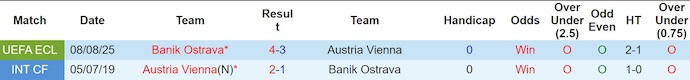 | Match | Date | Team | Result | Team | Handicap | Odds | Over Under (2.5) | Odd Even | HT | Over Under (0.75) |
|---|---|---|---|---|---|---|---|---|---|---|
| UEFA ECL | 08/08/25 | Banik Ostrava* | 4-3 | Austria Vienna | 0 | Win | O | O | 2-1 | O |
| INT CF | 05/07/19 | Austria Vienna(N)* | 2-1 | Banik Ostrava | 0 | Win | O | O | 1-0 | O |